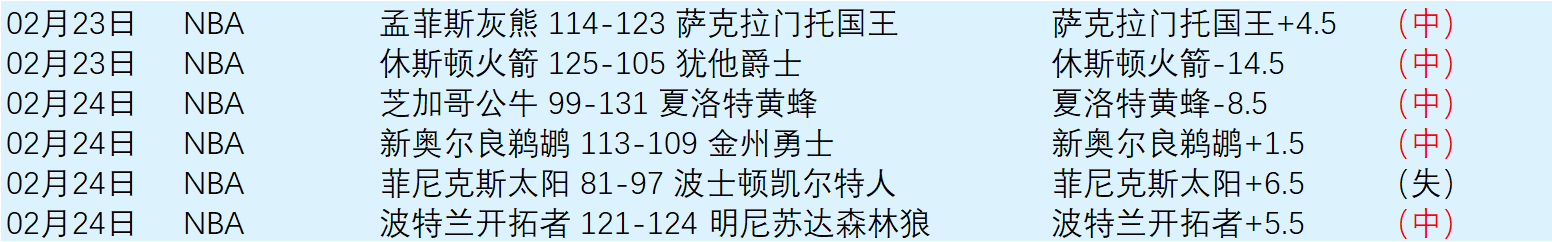 | 02月23日 | NBA | 孟菲斯灰熊 114-123 萨克拉门托国王 | 萨克拉门托国王+4.5 | （中） |
|---|---|---|---|---|
| 02月23日 | NBA | 休斯顿火箭 125-105 犹他爵士 | 休斯顿火箭-14.5 | （中） |
| 02月24日 | NBA | 芝加哥公牛 99-131 夏洛特黄蜂 | 夏洛特黄蜂-8.5 | （中） |
| 02月24日 | NBA | 新奥尔良鹈鹕 113-109 金州勇士 | 新奥尔良鹈鹕+1.5 | （中） |
| 02月24日 | NBA | 菲尼克斯太阳 81-97 波士顿凯尔特人 | 菲尼克斯太阳+6.5 | （失） |
| 02月24日 | NBA | 波特兰开拓者 121-124 明尼苏达森林狼 | 波特兰开拓者+5.5 | （中） |